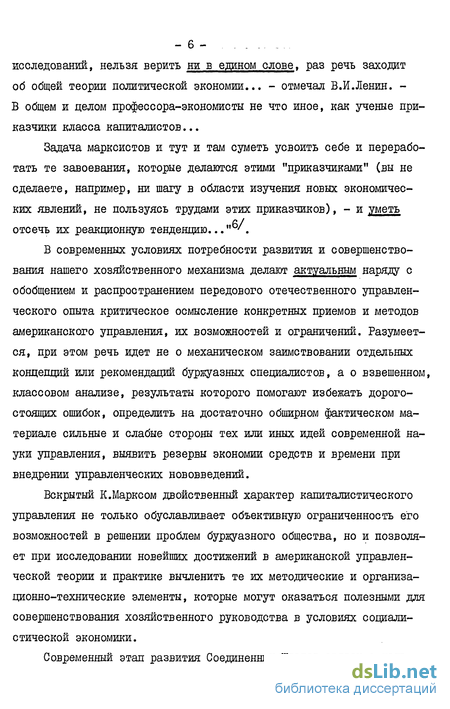 - 6 -

исследований, нельзя верить ни в едином слове, раз речь заходит об общей теории политической экономии... - отмечал В.И.Ленин. - В общем и целом профессора-экономисты не что иное, как ученые приказчики класса капиталистов...

Задача марксистов и тут и там суметь усвоить себе и переработать те завоевания, которые делаются этими "приказчиками" (вы не сделаете, например, ни шагу в области изучения новых экономических явлений, не пользуясь трудами этих приказчиков), - и уметь отсечь их реакционную тенденцию..."$^{6/}$.

В современных условиях потребности развития и совершенствования нашего хозяйственного механизма делают актуальным наряду с обобщением и распространением передового отечественного управленческого опыта критическое осмысление конкретных приемов и методов американского управления, их возможностей и ограничений. Разумеется, при этом речь идет не о механическом заимствовании отдельных концепций или рекомендаций буржуазных специалистов, а о взвешенном, классовом анализе, результаты которого помогают избежать дорогостоящих ошибок, определить на достаточно обширном фактическом материале сильные и слабые стороны тех или иных идей современной науки управления, выявить резервы экономии средств и времени при внедрении управленческих нововведений.

Вскрытый К.Марксом двойственный характер капиталистического управления не только обуславливает объективную ограниченность его возможностей в решении проблем буржуазного общества, но и позволяет при исследовании новейших достижений в американской управленческой теории и практике вычленить те их методические и организационно-технические элементы, которые могут оказаться полезными для совершенствования хозяйственного руководства в условиях социалистической экономики.

Современный этап развития Соединенн

dsLib.net
библиотека диссертаций